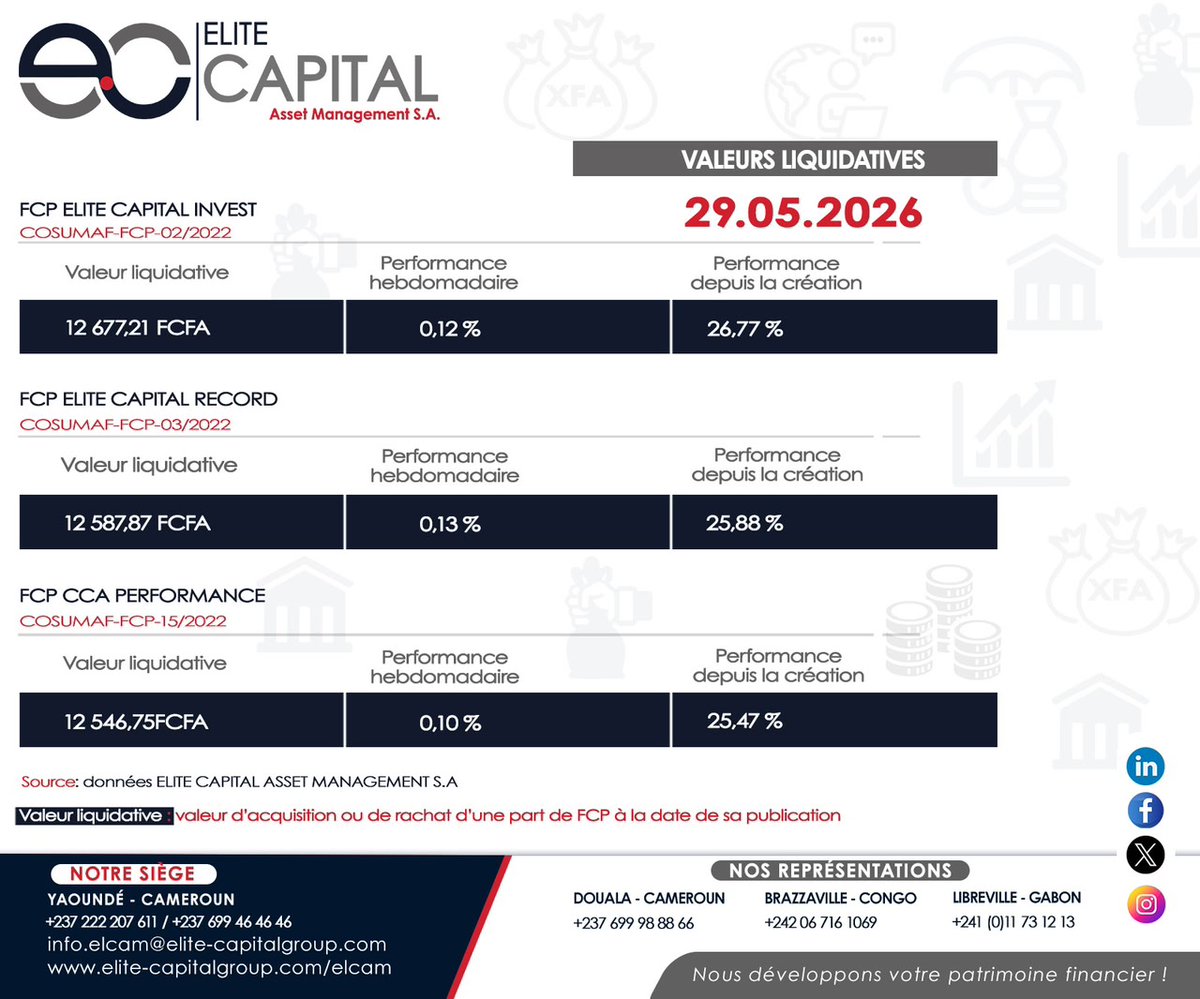 ec ELITE CAPITAL
Asset Management S.A.

XFA

VALEURS LIQUIDATIVES

29.05.2026

FCP ELITE CAPITAL INVEST
COSUMAF-FCP-02/2022

| Valeur liquidative | Performance hebdomadaire | Performance depuis la création |
|---|---|---|
| 12 677,21 FCFA | 0,12 % | 26,77 % |

FCP ELITE CAPITAL RECORD
COSUMAF-FCP-03/2022

| Valeur liquidative | Performance hebdomadaire | Performance depuis la création |
|---|---|---|
| 12 587,87 FCFA | 0,13 % | 25,88 % |

FCP CCA PERFORMANCE
COSUMAF-FCP-15/2022

| Valeur liquidative | Performance hebdomadaire | Performance depuis la création |
|---|---|---|
| 12 546,75FCFA | 0,10 % | 25,47 % |

XFA

Source: données ELITE CAPITAL ASSET MANAGEMENT S.A

Valeur liquidative : valeur d'acquisition ou de rachat d'une part de FCP à la date de sa publication

NOTRE SIÈGE
YAOUNDÉ - CAMEROUN
+237 222 207 611 / +237 699 46 46 46
info.elcam@elite-capitalgroup.com
www.elite-capitalgroup.com/elcam

NOS REPRÉSENTATIONS
DOUALA - CAMEROUN
+237 699 98 88 66
BRAZZAVILLE - CONGO
+242 06 716 1069
LIBREVILLE - GABON
+241 (0)11 73 12 13

Nous développons votre patrimoine financier !